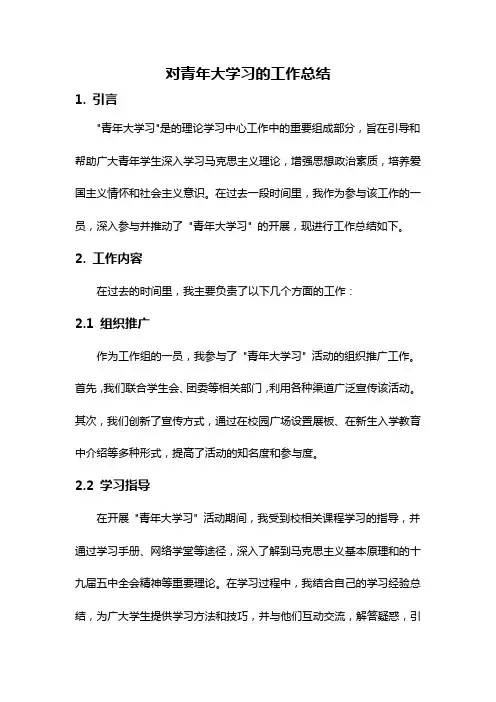 对青年大学习的工作总结

1. 引言

"青年大学习"是的理论学习中心工作中的重要组成部分，旨在引导和帮助广大青年学生深入学习马克思主义理论，增强思想政治素质，培养爱国主义情怀和社会主义意识。在过去一段时间里，我作为参与该工作的一员，深入参与并推动了"青年大学习"的开展，现进行工作总结如下。

2. 工作内容

在过去的时间里，我主要负责了以下几个方面的工作：

2.1 组织推广

作为工作组的一员，我参与了"青年大学习"活动的组织推广工作。首先，我们联合学生会、团委等相关部门，利用各种渠道广泛宣传该活动。其次，我们创新了宣传方式，通过在校园广场设置展板、在新生入学教育中介绍等多种形式，提高了活动的知名度和参与度。

2.2 学习指导

在开展"青年大学习"活动期间，我受到校相关课程学习的指导，并通过学习手册、网络学堂等途径，深入了解到马克思主义基本原理和的十九届五中全会精神等重要理论。在学习过程中，我结合自己的学习经验总结，为广大学生提供学习方法和技巧，并与他们互动交流，解答疑惑，引